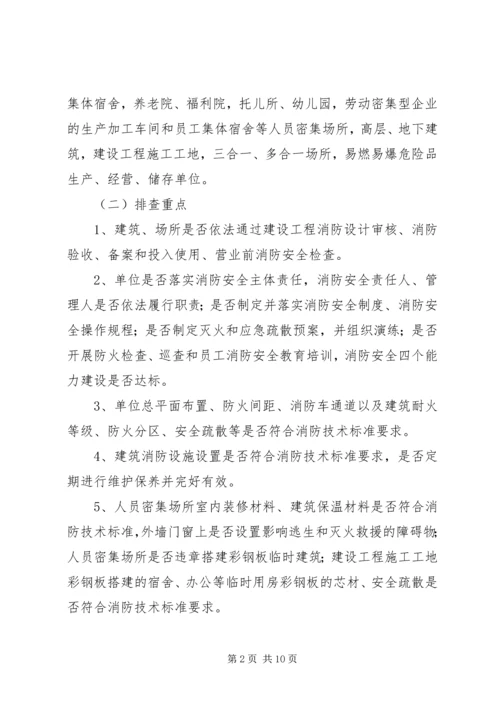 集体宿舍，养老院、福利院，托儿所、幼儿园，劳动密集型企业的生产加工车间和员工集体宿舍等人员密集场所，高层、地下建筑，建设工程施工工地，三合一、多合一场所，易燃易爆危险品生产、经营、储存单位。

（二）排查重点

1、建筑、场所是否依法通过建设工程消防设计审核、消防验收、备案和投入使用、营业前消防安全检查。

2、单位是否落实消防安全主体责任，消防安全责任人、管理人是否依法履行职责；是否制定并落实消防安全制度、消防安全操作规程；是否制定灭火和应急疏散预案，并组织演练；是否开展防火检查、巡查和员工消防安全教育培训，消防安全四个能力建设是否达标。

3、单位总平面布置、防火间距、消防车通道以及建筑耐火等级、防火分区、安全疏散等是否符合消防技术标准要求。

4、建筑消防设施设置是否符合消防技术标准要求，是否定期进行维护保养并完好有效。

5、人员密集场所室内装修材料、建筑保温材料是否符合消防技术标准，外墙门窗上是否设置影响逃生和灭火救援的障碍物；人员密集场所是否违章搭建彩钢板临时建筑；建设工程施工工地彩钢板搭建的宿舍、办公等临时用房彩钢板的芯材、安全疏散是否符合消防技术标准要求。

第 2 页 共 10 页